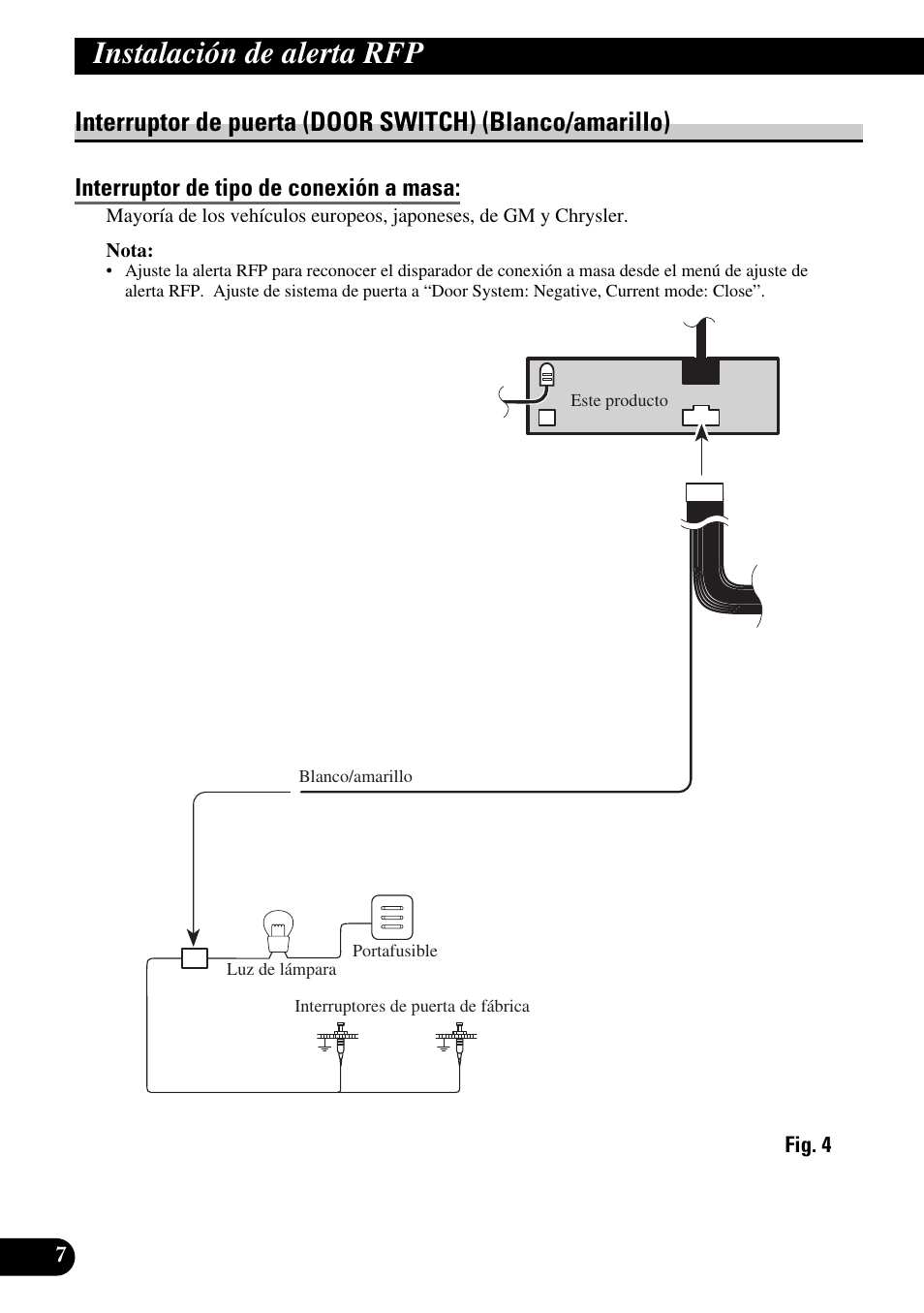 Instalación de alerta RFP

Interruptor de puerta (DOOR SWITCH) (Blanco/amarillo)

Interruptor de tipo de conexión a masa:

Mayoría de los vehículos europeos, japoneses, de GM y Chrysler.

Nota:

• Ajuste la alerta RFP para reconocer el disparador de conexión a masa desde el menú de ajuste de alerta RFP. Ajuste de sistema de puerta a “Door System: Negative, Current mode: Close”.

Este producto

Blanco/amarillo

Portafusible

Luz de lámpara

Interruptores de puerta de fábrica

Fig. 4

7